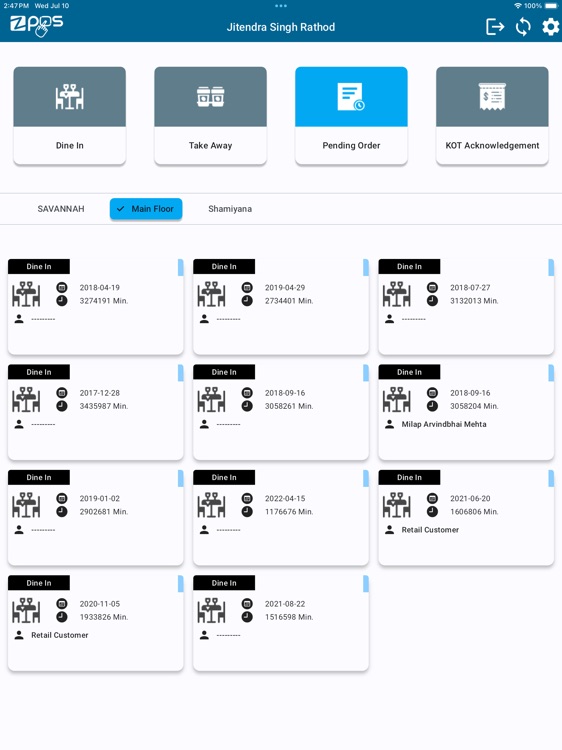 2:47 PM Wed Jul 10

100%

ZPOS

Jitendra Singh Rathod

Dine In

Take Away

Pending Order

KOT Acknowledgement

SAVANNAH

Main Floor

Shamiyana

Dine In
2018-04-19
3274191 Min.
---------

Dine In
2019-04-29
2734401 Min.
---------

Dine In
2018-07-27
3132013 Min.
---------

Dine In
2017-12-28
3435987 Min.
---------

Dine In
2018-09-16
3058261 Min.
---------

Dine In
2018-09-16
3058204 Min.
Milap Arvindbhai Mehta

Dine In
2019-01-02
2902681 Min.
---------

Dine In
2022-04-15
1176676 Min.
---------

Dine In
2021-06-20
1606806 Min.
Retail Customer

Dine In
2020-11-05
1933826 Min.
Retail Customer

Dine In
2021-08-22
1516598 Min.
---------